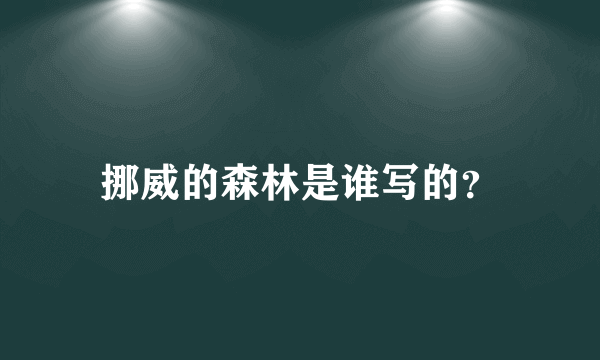 挪威的森林是谁写的?